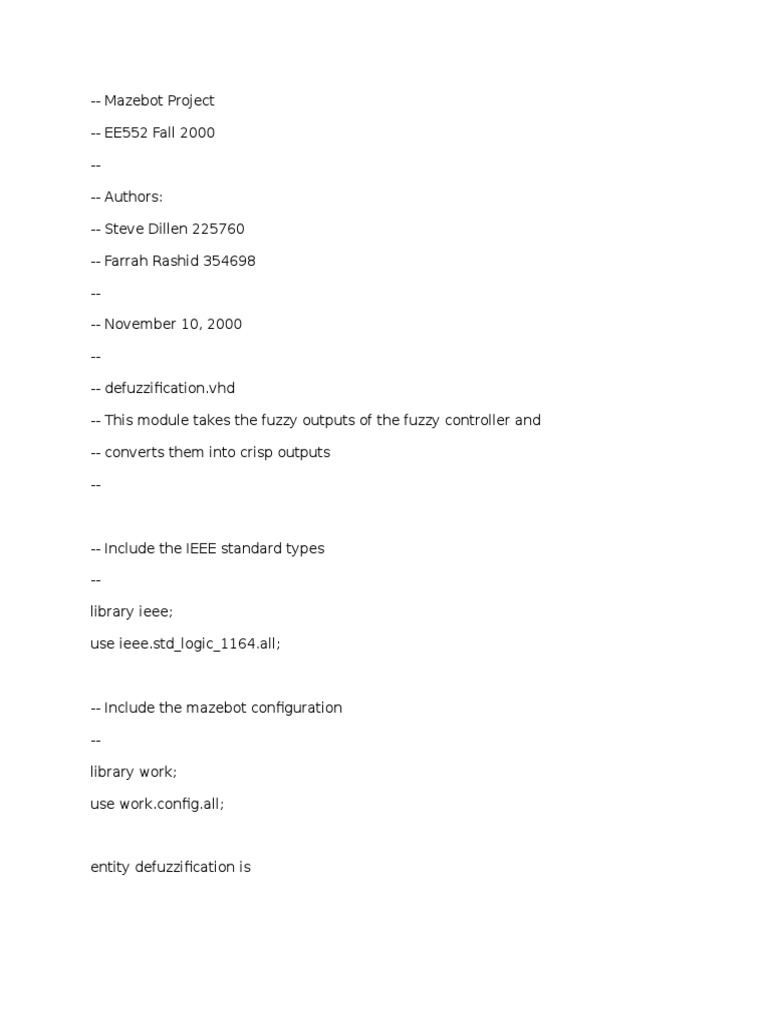 -- Mazebot Project

-- EE552 Fall 2000

--

-- Authors:

-- Steve Dillen 225760

-- Farrah Rashid 354698

--

-- November 10, 2000

--

-- defuzzification.vhd

-- This module takes the fuzzy outputs of the fuzzy controller and

-- converts them into crisp outputs

--

-- Include the IEEE standard types

--

library ieee;

use ieee.std_logic_1164.all;

-- Include the mazebot configuration

--

library work;

use work.config.all;

entity defuzzification is